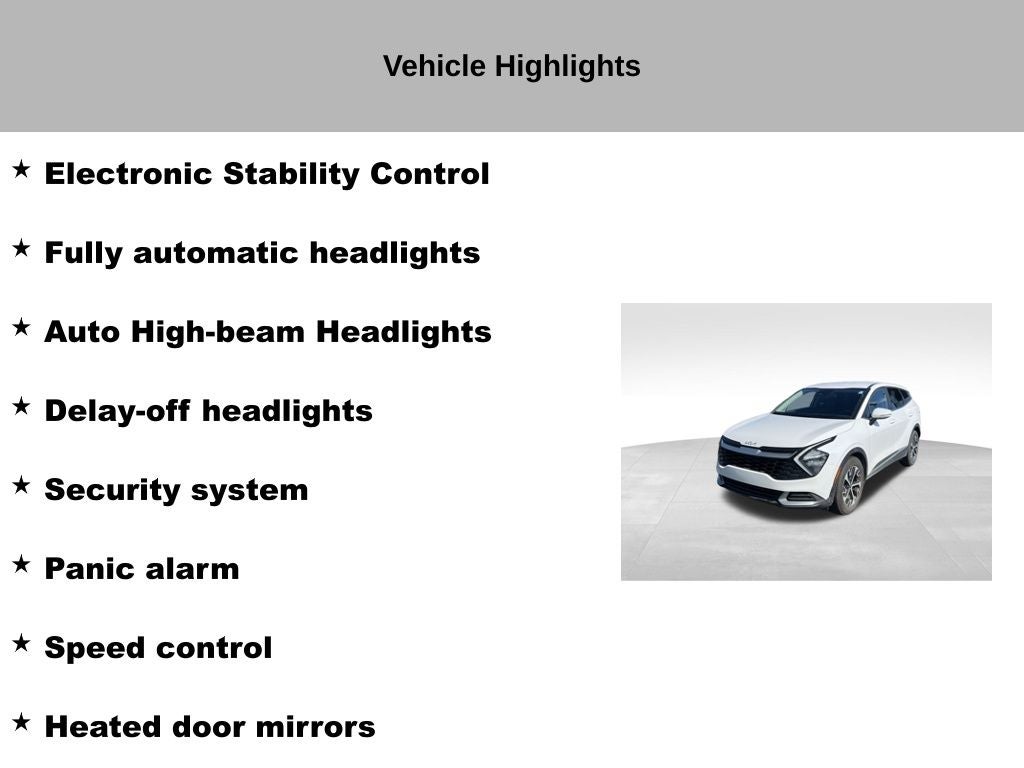 Vehicle Highlights

★ Electronic Stability Control

★ Fully automatic headlights

★ Auto High-beam Headlights

★ Delay-off headlights

★ Security system

★ Panic alarm

★ Speed control

★ Heated door mirrors